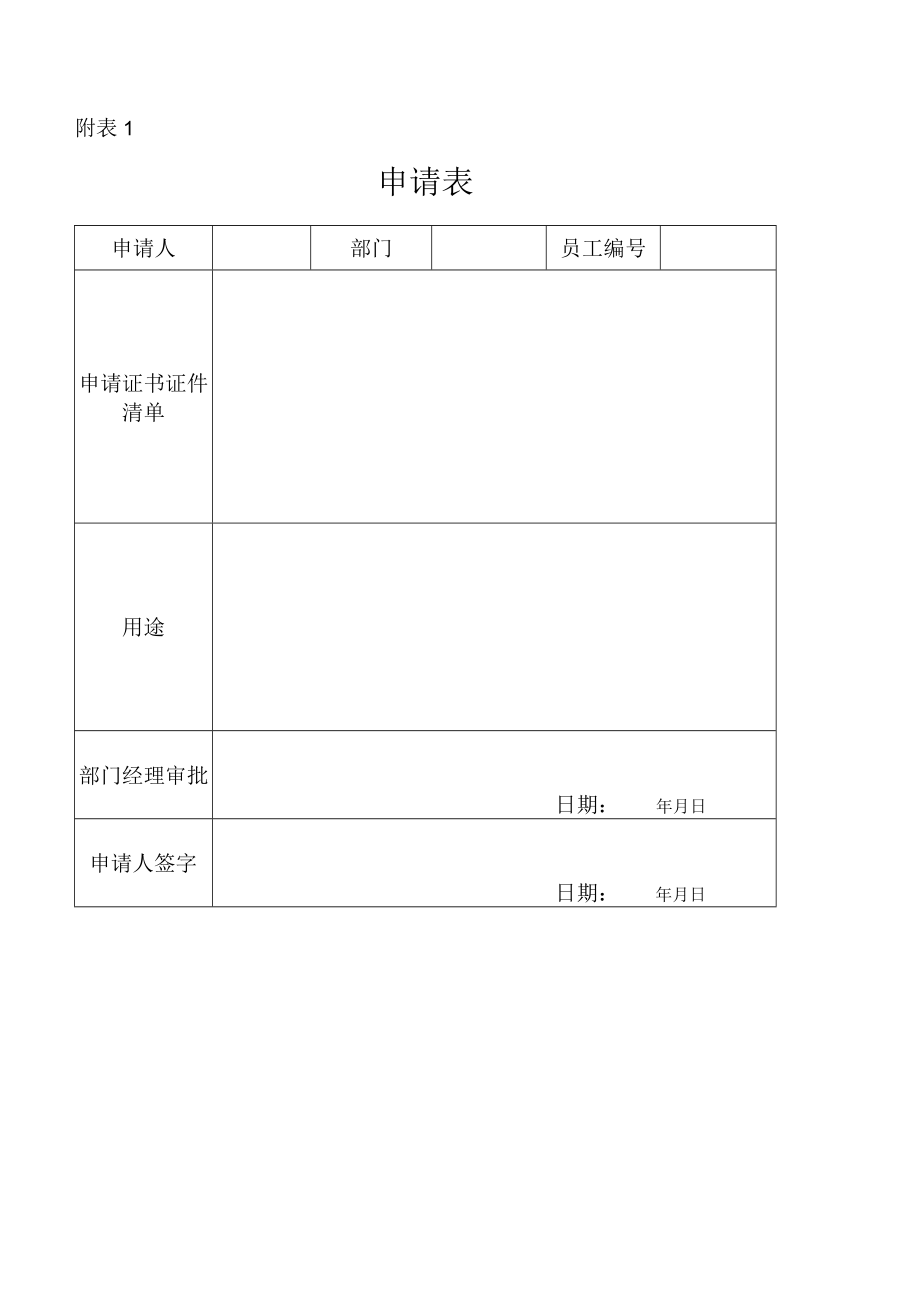 附表 1

申请表

| 申请人 | | 部门 | | 员工编号 | |
|---|---|---|---|---|---|
| 申请证书证件清单 | | | | | |
| 用途 | | | | | |
| 部门经理审批 | 日期： 年月日 | | | | |
| 申请人签字 | 日期： 年月日 | | | | |